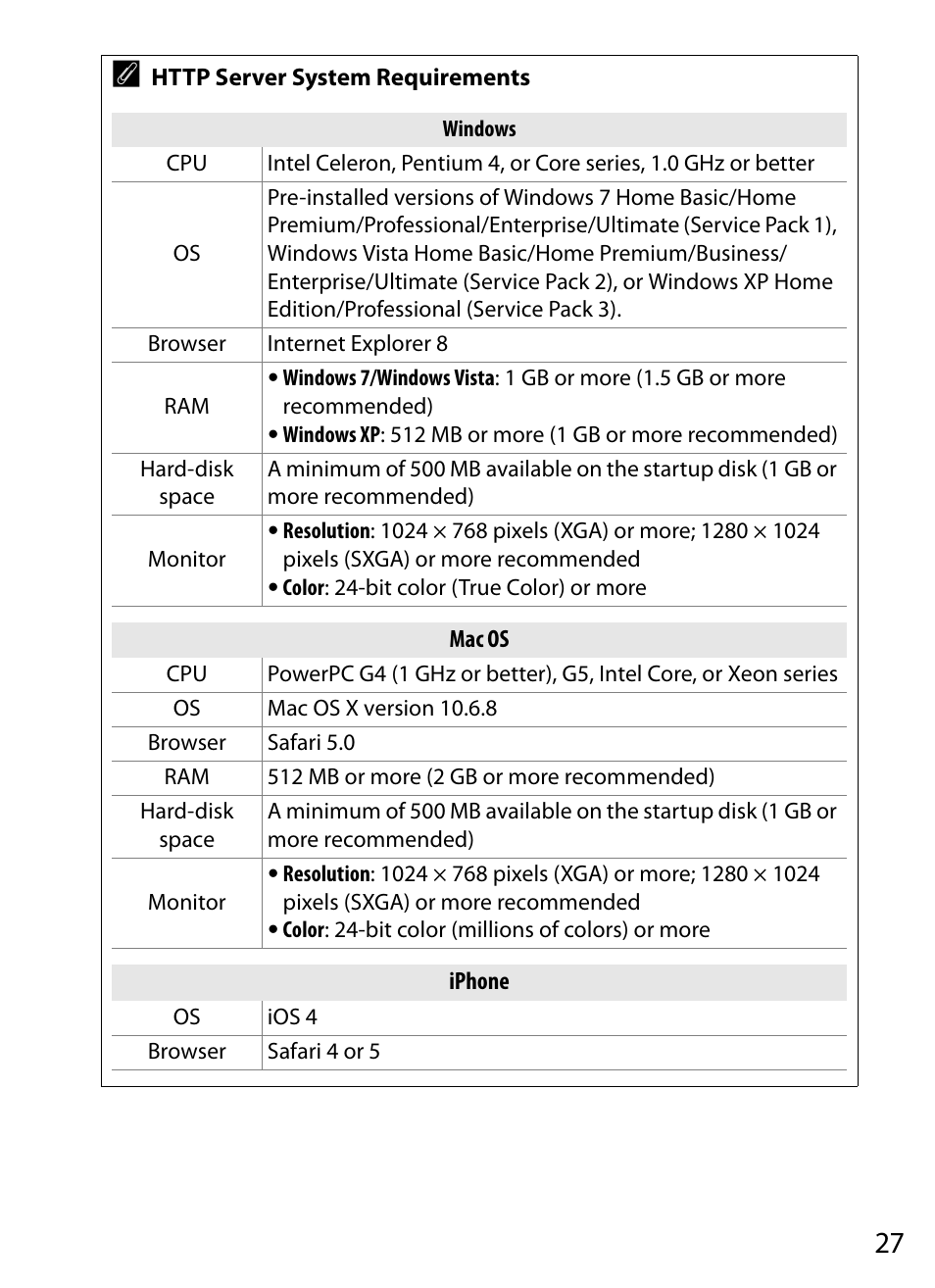 HTTP Server System Requirements

| Windows | |
|---|---|
| CPU | Intel Celeron, Pentium 4, or Core series, 1.0 GHz or better |
| OS | Pre-installed versions of Windows 7 Home Basic/Home Premium/Professional/Enterprise/Ultimate (Service Pack 1), Windows Vista Home Basic/Home Premium/Business/Enterprise/Ultimate (Service Pack 2), or Windows XP Home Edition/Professional (Service Pack 3). |
| Browser | Internet Explorer 8 |
| RAM | • Windows 7/Windows Vista: 1 GB or more (1.5 GB or more recommended) • Windows XP: 512 MB or more (1 GB or more recommended) |
| Hard-disk space | A minimum of 500 MB available on the startup disk (1 GB or more recommended) |
| Monitor | • Resolution: 1024 × 768 pixels (XGA) or more; 1280 × 1024 pixels (SXGA) or more recommended • Color: 24-bit color (True Color) or more |

| Mac OS | |
|---|---|
| CPU | PowerPC G4 (1 GHz or better), G5, Intel Core, or Xeon series |
| OS | Mac OS X version 10.6.8 |
| Browser | Safari 5.0 |
| RAM | 512 MB or more (2 GB or more recommended) |
| Hard-disk space | A minimum of 500 MB available on the startup disk (1 GB or more recommended) |
| Monitor | • Resolution: 1024 × 768 pixels (XGA) or more; 1280 × 1024 pixels (SXGA) or more recommended • Color: 24-bit color (millions of colors) or more |

| iPhone | |
|---|---|
| OS | iOS 4 |
| Browser | Safari 4 or 5 |

27